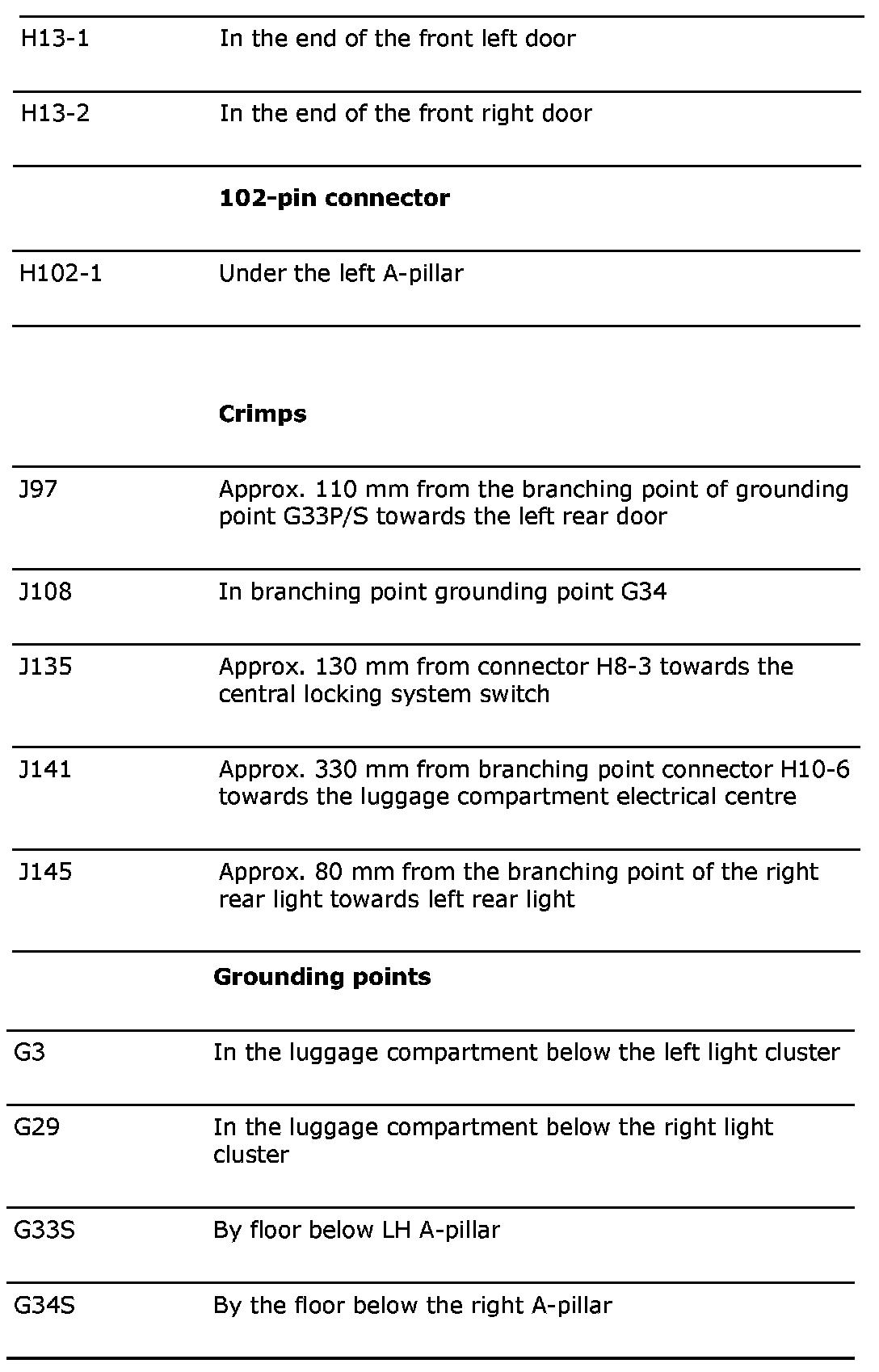 | | |
|---|---|
| H13-1 | In the end of the front left door |
| H13-2 | In the end of the front right door |
| | **102-pin connector** |
| H102-1 | Under the left A-pillar |
| | **Crimps** |
| J97 | Approx. 110 mm from the branching point of grounding point G33P/S towards the left rear door |
| J108 | In branching point grounding point G34 |
| J135 | Approx. 130 mm from connector H8-3 towards the central locking system switch |
| J141 | Approx. 330 mm from branching point connector H10-6 towards the luggage compartment electrical centre |
| J145 | Approx. 80 mm from the branching point of the right rear light towards left rear light |
| | **Grounding points** |
| G3 | In the luggage compartment below the left light cluster |
| G29 | In the luggage compartment below the right light cluster |
| G33S | By floor below LH A-pillar |
| G34S | By the floor below the right A-pillar |